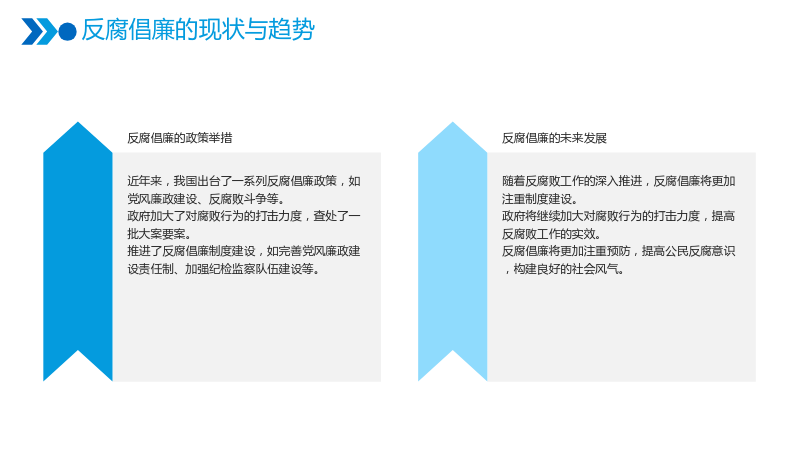 反腐倡廉的现状与趋势

反腐倡廉的政策举措

近年来，我国出台了一系列反腐倡廉政策，如党风廉政建设、反腐败斗争等。

政府加大了对腐败行为的打击力度，查处了一批大案要案。

推进了反腐倡廉制度建设，如完善党风廉政建设责任制、加强纪检监察队伍建设等。

反腐倡廉的未来发展

随着反腐败工作的深入推进，反腐倡廉将更加注重制度建设。

政府将继续加大对腐败行为的打击力度，提高反腐败工作的实效。

反腐倡廉将更加注重预防，提高公民反腐意识，构建良好的社会风气。